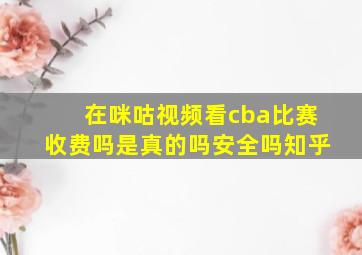 在咪咕视频看cba比赛收费吗是真的吗安全吗知乎